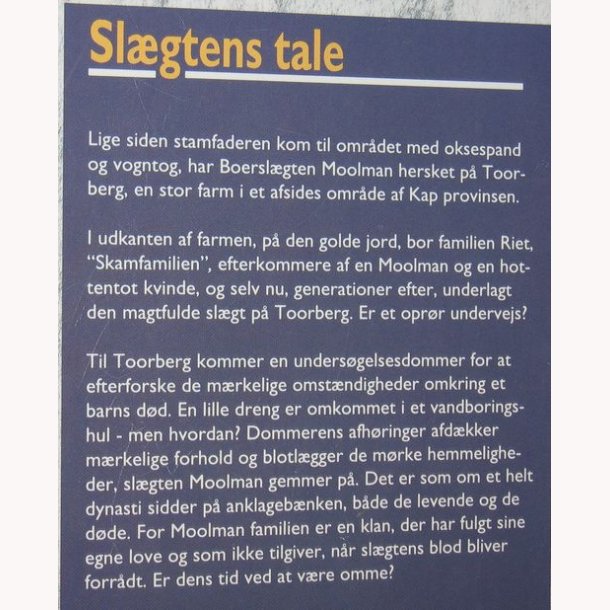 Slægtens tale

Lige siden stamfaderen kom til området med oksespand og vogntog, har Boerslægten Moolman hersket på Toorberg, en stor farm i et afsides område af Kap provinsen.

I udkanten af farmen, på den golde jord, bor familien Riet, "Skamfamilien", efterkommere af en Moolman og en hottentot kvinde, og selv nu, generationer efter, underlagt den magtfulde slægt på Toorberg. Er et oprør undervejs?

Til Toorberg kommer en undersøgelsesdommer for at efterforske de mærkelige omstændigheder omkring et barns død. En lille dreng er omkommet i et vandboringshul - men hvordan? Dommerens afhøringer afdækker mærkelige forhold og blotlægger de mørke hemmeligheder, slægten Moolman gemmer på. Det er som om et helt dynasti sidder på anklagebænken, både de levende og de døde. For Moolman familien er en klan, der har fulgt sine egne love og som ikke tilgiver, når slægtens blod bliver forrådt. Er dens tid ved at være omme?